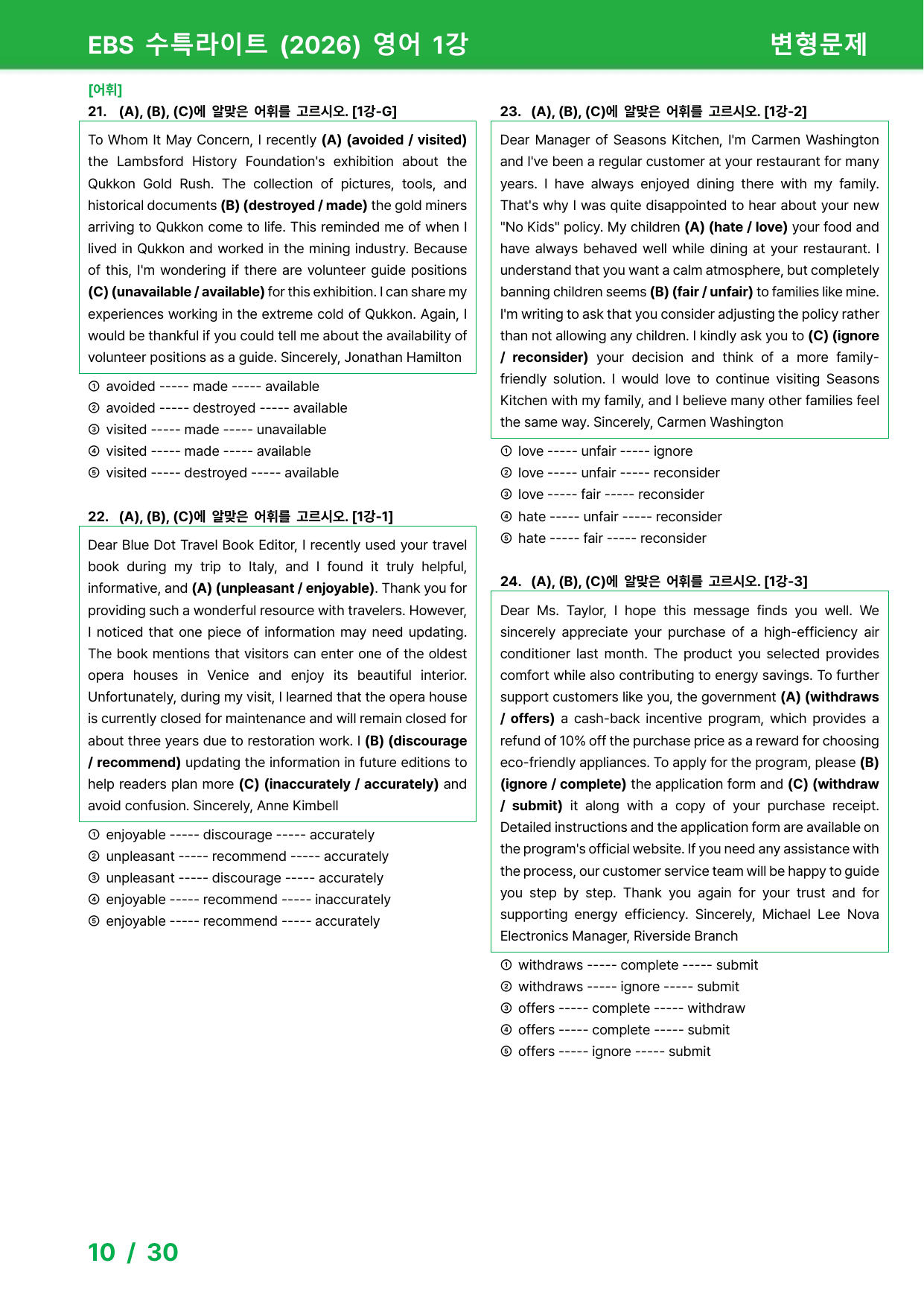 EBS 수특라이트 (2026) 영어 1강 변형문제

[어휘]

21. (A), (B), (C)에 알맞은 어휘를 고르시오. [1강-G]

To Whom It May Concern, I recently (A) (avoided / visited) the Lambsford History Foundation's exhibition about the Qukkon Gold Rush. The collection of pictures, tools, and historical documents (B) (destroyed / made) the gold miners arriving to Qukkon come to life. This reminded me of when I lived in Qukkon and worked in the mining industry. Because of this, I'm wondering if there are volunteer guide positions (C) (unavailable / available) for this exhibition. I can share my experiences working in the extreme cold of Qukkon. Again, I would be thankful if you could tell me about the availability of volunteer positions as a guide. Sincerely, Jonathan Hamilton

① avoided ----- made ----- available
② avoided ----- destroyed ----- available
③ visited ----- made ----- unavailable
④ visited ----- made ----- available
⑤ visited ----- destroyed ----- available

22. (A), (B), (C)에 알맞은 어휘를 고르시오. [1강-1]

Dear Blue Dot Travel Book Editor, I recently used your travel book during my trip to Italy, and I found it truly helpful, informative, and (A) (unpleasant / enjoyable). Thank you for providing such a wonderful resource with travelers. However, I noticed that one piece of information may need updating. The book mentions that visitors can enter one of the oldest opera houses in Venice and enjoy its beautiful interior. Unfortunately, during my visit, I learned that the opera house is currently closed for maintenance and will remain closed for about three years due to restoration work. I (B) (discourage / recommend) updating the information in future editions to help readers plan more (C) (inaccurately / accurately) and avoid confusion. Sincerely, Anne Kimbell

① enjoyable ----- discourage ----- accurately
② unpleasant ----- recommend ----- accurately
③ unpleasant ----- discourage ----- accurately
④ enjoyable ----- recommend ----- inaccurately
⑤ enjoyable ----- recommend ----- accurately

23. (A), (B), (C)에 알맞은 어휘를 고르시오. [1강-2]

Dear Manager of Seasons Kitchen, I'm Carmen Washington and I've been a regular customer at your restaurant for many years. I have always enjoyed dining there with my family. That's why I was quite disappointed to hear about your new "No Kids" policy. My children (A) (hate / love) your food and have always behaved well while dining at your restaurant. I understand that you want a calm atmosphere, but completely banning children seems (B) (fair / unfair) to families like mine. I'm writing to ask that you consider adjusting the policy rather than not allowing any children. I kindly ask you to (C) (ignore / reconsider) your decision and think of a more family-friendly solution. I would love to continue visiting Seasons Kitchen with my family, and I believe many other families feel the same way. Sincerely, Carmen Washington

① love ----- unfair ----- ignore
② love ----- unfair ----- reconsider
③ love ----- fair ----- reconsider
④ hate ----- unfair ----- reconsider
⑤ hate ----- fair ----- reconsider

24. (A), (B), (C)에 알맞은 어휘를 고르시오. [1강-3]

Dear Ms. Taylor, I hope this message finds you well. We sincerely appreciate your purchase of a high-efficiency air conditioner last month. The product you selected provides comfort while also contributing to energy savings. To further support customers like you, the government (A) (withdraws / offers) a cash-back incentive program, which provides a refund of 10% off the purchase price as a reward for choosing eco-friendly appliances. To apply for the program, please (B) (ignore / complete) the application form and (C) (withdraw / submit) it along with a copy of your purchase receipt. Detailed instructions and the application form are available on the program's official website. If you need any assistance with the process, our customer service team will be happy to guide you step by step. Thank you again for your trust and for supporting energy efficiency. Sincerely, Michael Lee Nova Electronics Manager, Riverside Branch

① withdraws ----- complete ----- submit
② withdraws ----- ignore ----- submit
③ offers ----- complete ----- withdraw
④ offers ----- complete ----- submit
⑤ offers ----- ignore ----- submit

10 / 30